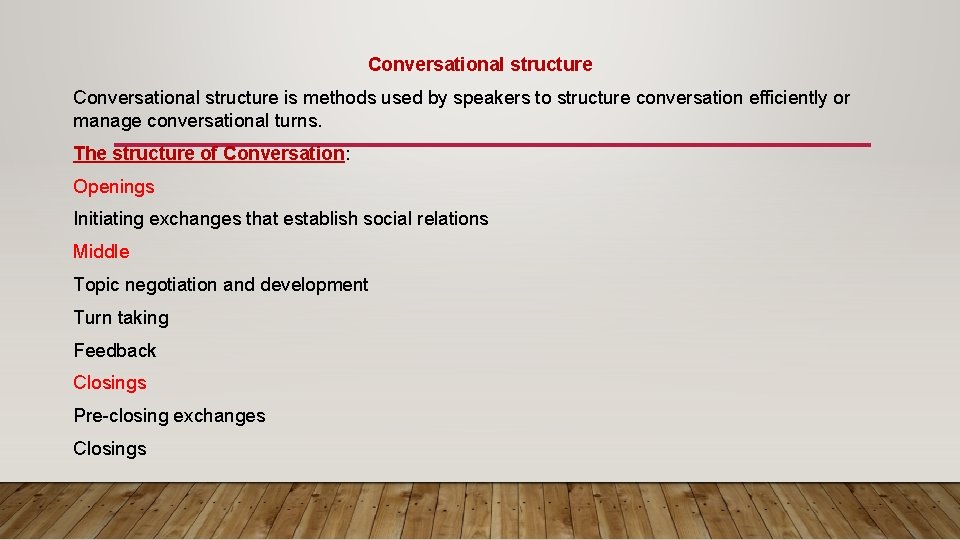 Conversational structure

Conversational structure is methods used by speakers to structure conversation efficiently or manage conversational turns.

The structure of Conversation:

Openings

Initiating exchanges that establish social relations

Middle

Topic negotiation and development

Turn taking

Feedback

Closings

Pre-closing exchanges

Closings